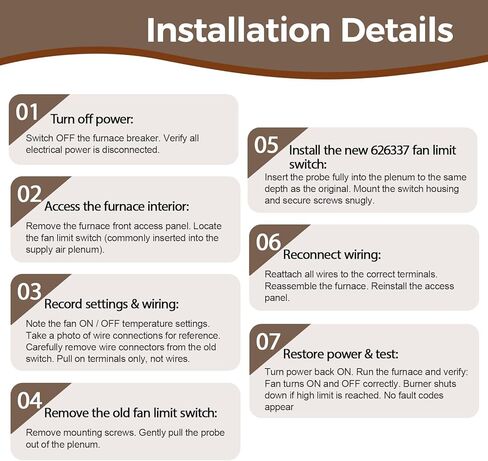 Installation Details

01 Turn off power:

Switch OFF the furnace breaker. Verify all electrical power is disconnected.

02 Access the furnace interior:

Remove the furnace front access panel. Locate the fan limit switch (commonly inserted into the supply air plenum).

03 Record settings & wiring:

Note the fan ON / OFF temperature settings. Take a photo of wire connections for reference. Carefully remove wire connectors from the old switch. Pull on terminals only, not wires.

04 Remove the old fan limit switch:

Remove mounting screws. Gently pull the probe out of the plenum.

05 Install the new 626337 fan limit switch:

Insert the probe fully into the plenum to the same depth as the original. Mount the switch housing and secure screws snugly.

06 Reconnect wiring:

Reattach all wires to the correct terminals. Reassemble the furnace. Reinstall the access panel.

07 Restore power & test:

Turn power back ON. Run the furnace and verify: Fan turns ON and OFF correctly. Burner shuts down if high limit is reached. No fault codes appear